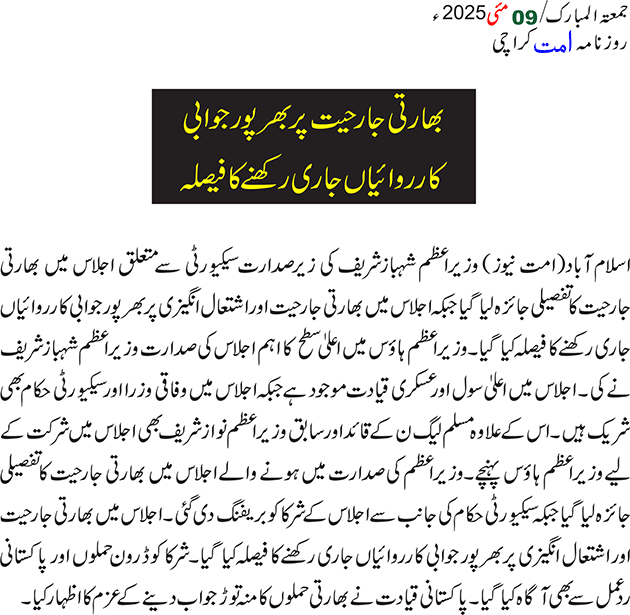 جمعۃ المبارک/ 09 مئی 2025ء
روزنامہ امت کراچی

بھارتی جارحیت پر بھرپور جوابی کارروائیاں جاری رکھنے کا فیصلہ

اسلام آباد (امت نیوز) وزیراعظم شہباز شریف کی زیر صدارت سیکیورٹی سے متعلق اجلاس میں بھارتی جارحیت کا تفصیلی جائزہ لیا گیا جبکہ اجلاس میں بھارتی جارحیت اور اشتعال انگیزی پر بھرپور جوابی کارروائیاں جاری رکھنے کا فیصلہ کیا گیا۔ وزیراعظم ہاؤس میں اعلیٰ سطح کا اہم اجلاس کی صدارت وزیراعظم شہباز شریف نے کی۔ اجلاس میں اعلیٰ سول اور عسکری قیادت موجود ہے جبکہ اجلاس میں وفاقی وزرا اور سیکیورٹی حکام بھی شریک ہیں۔ اس کے علاوہ مسلم لیگ ن کے قائد اور سابق وزیراعظم نواز شریف بھی اجلاس میں شرکت کے لیے وزیراعظم ہاؤس پہنچے۔ وزیراعظم کی صدارت میں ہونے والے اجلاس میں بھارتی جارحیت کا تفصیلی جائزہ لیا گیا جبکہ سیکیورٹی حکام کی جانب سے اجلاس کے شرکا کو بریفنگ دی گئی۔ اجلاس میں بھارتی جارحیت اور اشتعال انگیزی پر بھرپور جوابی کارروائیاں جاری رکھنے کا فیصلہ کیا گیا۔ شرکا کو ڈرون حملوں اور پاکستانی ردعمل سے بھی آگاہ کیا گیا۔ پاکستانی قیادت نے بھارتی حملوں کا منہ توڑ جواب دینے کے عزم کا اظہار کیا۔